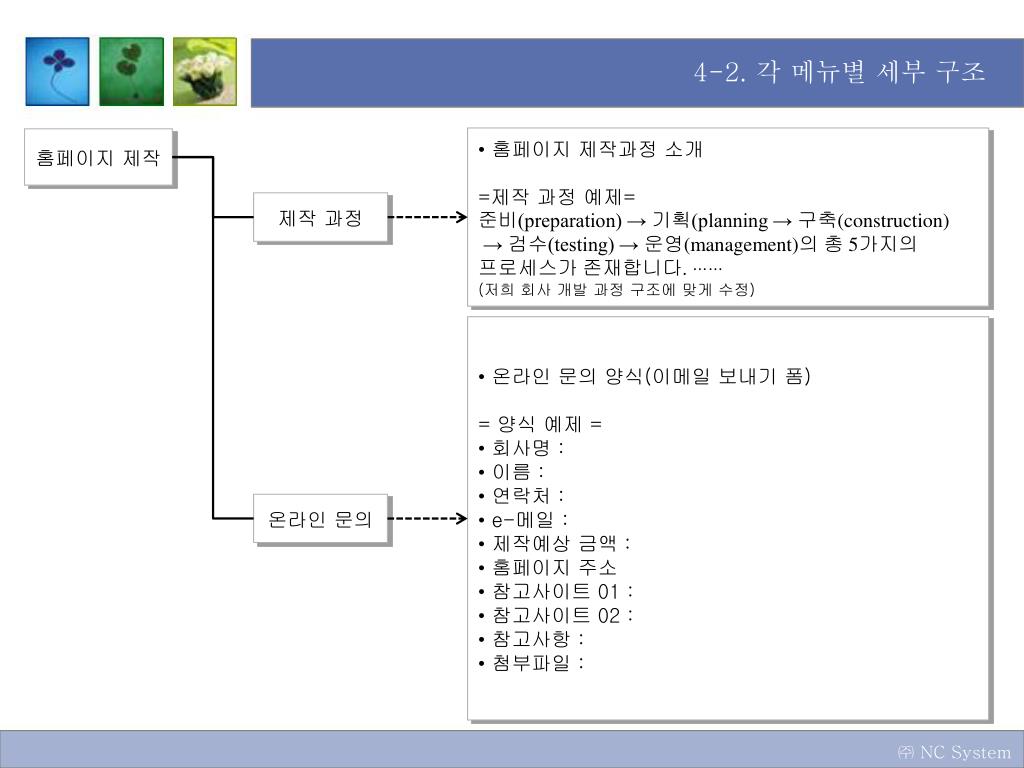 4-2. 각 메뉴별 세부 구조

홈페이지 제작

제작 과정

온라인 문의

• 홈페이지 제작과정 소개

=제작 과정 예제=
준비(preparation) → 기획(planning → 구축(construction) → 검수(testing) → 운영(management)의 총 5가지의 프로세스가 존재합니다. ……
(저희 회사 개발 과정 구조에 맞게 수정)

• 온라인 문의 양식(이메일 보내기 폼)

= 양식 예제 =
• 회사명 :
• 이름 :
• 연락처 :
• e-메일 :
• 제작예상 금액 :
• 홈페이지 주소
• 참고사이트 01 :
• 참고사이트 02 :
• 참고사항 :
• 첨부파일 :

㈜ NC System